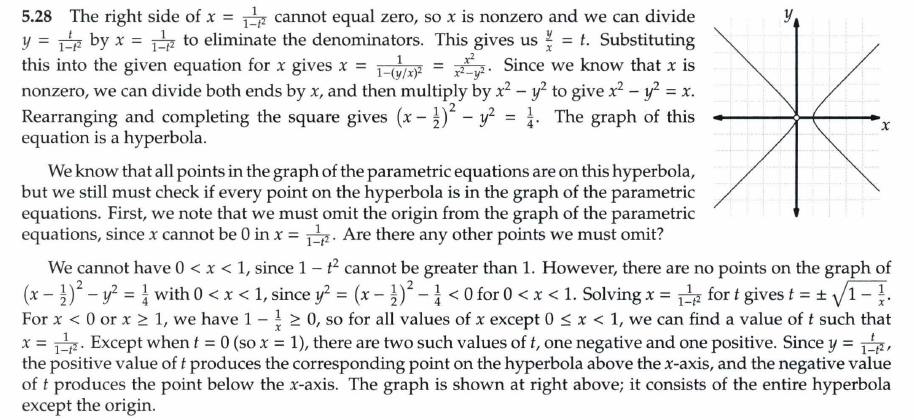 **5.28** The right side of $x = \frac{1}{1-t^2}$ cannot equal zero, so $x$ is nonzero and we can divide $y = \frac{t}{1-t^2}$ by $x = \frac{1}{1-t^2}$ to eliminate the denominators. This gives us $\frac{y}{x} = t$. Substituting this into the given equation for $x$ gives $x = \frac{1}{1-(y/x)^2} = \frac{x^2}{x^2-y^2}$. Since we know that $x$ is nonzero, we can divide both ends by $x$, and then multiply by $x^2 - y^2$ to give $x^2 - y^2 = x$. Rearranging and completing the square gives $\left(x - \frac{1}{2}\right)^2 - y^2 = \frac{1}{4}$. The graph of this equation is a hyperbola.

We know that all points in the graph of the parametric equations are on this hyperbola, but we still must check if every point on the hyperbola is in the graph of the parametric equations. First, we note that we must omit the origin from the graph of the parametric equations, since $x$ cannot be 0 in $x = \frac{1}{1-t^2}$. Are there any other points we must omit?

$y$

$x$

We cannot have $0 < x < 1$, since $1 - t^2$ cannot be greater than 1. However, there are no points on the graph of $\left(x - \frac{1}{2}\right)^2 - y^2 = \frac{1}{4}$ with $0 < x < 1$, since $y^2 = \left(x - \frac{1}{2}\right)^2 - \frac{1}{4} < 0$ for $0 < x < 1$. Solving $x = \frac{1}{1-t^2}$ for $t$ gives $t = \pm\sqrt{1 - \frac{1}{x}}$. For $x < 0$ or $x \geq 1$, we have $1 - \frac{1}{x} \geq 0$, so for all values of $x$ except $0 \leq x < 1$, we can find a value of $t$ such that $x = \frac{1}{1-t^2}$. Except when $t = 0$ (so $x = 1$), there are two such values of $t$, one negative and one positive. Since $y = \frac{t}{1-t^2}$, the positive value of $t$ produces the corresponding point on the hyperbola above the $x$-axis, and the negative value of $t$ produces the point below the $x$-axis. The graph is shown at right above; it consists of the entire hyperbola except the origin.